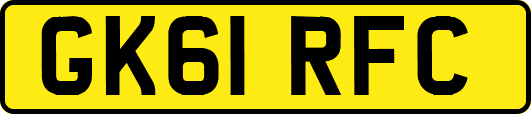 GK61 RFC